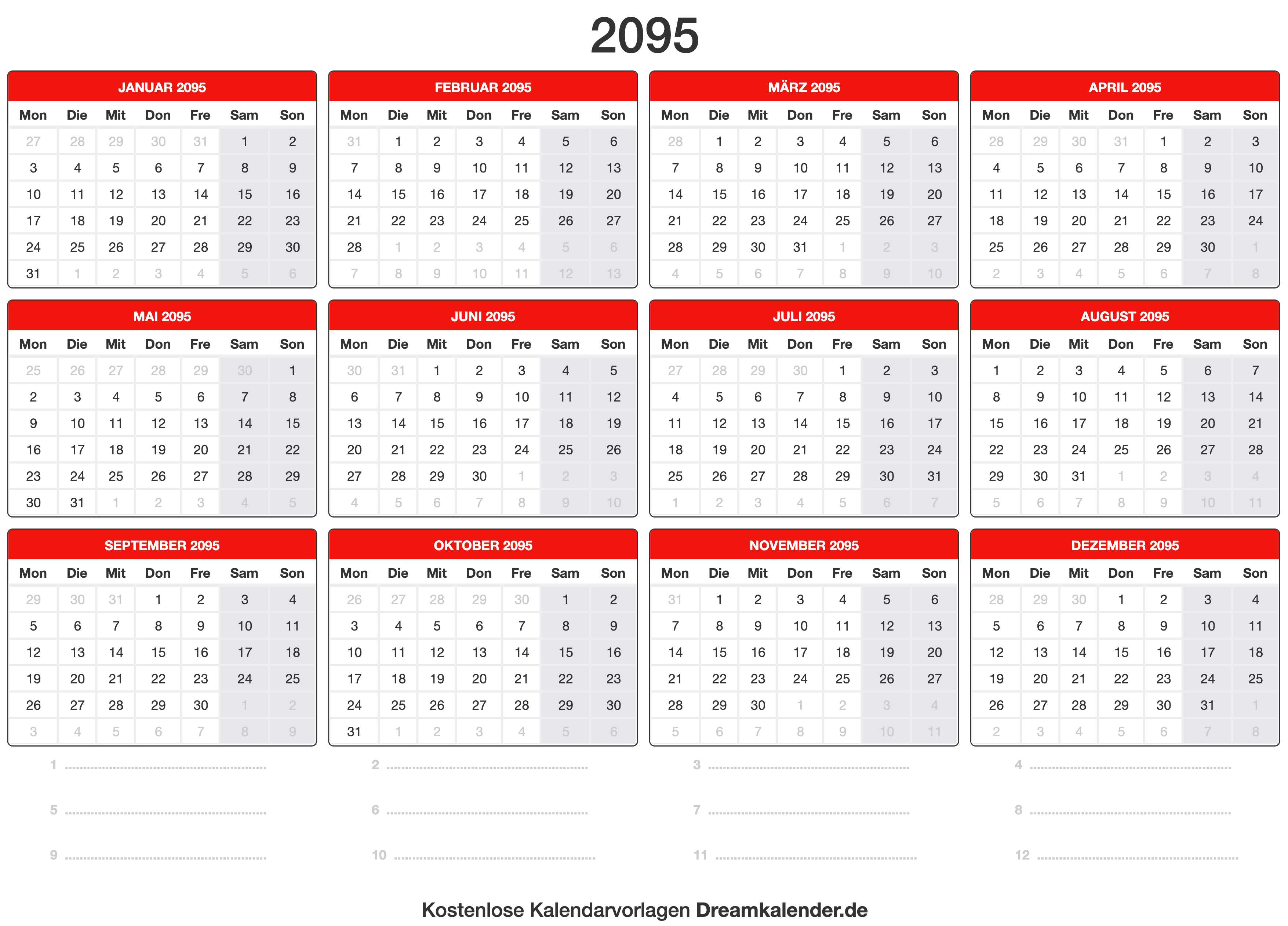 2095

JANUAR 2095

| Mon | Die | Mit | Don | Fre | Sam | Son |
|---|---|---|---|---|---|---|
| 27 | 28 | 29 | 30 | 31 | 1 | 2 |
| 3 | 4 | 5 | 6 | 7 | 8 | 9 |
| 10 | 11 | 12 | 13 | 14 | 15 | 16 |
| 17 | 18 | 19 | 20 | 21 | 22 | 23 |
| 24 | 25 | 26 | 27 | 28 | 29 | 30 |
| 31 | 1 | 2 | 3 | 4 | 5 | 6 |

FEBRUAR 2095

| Mon | Die | Mit | Don | Fre | Sam | Son |
|---|---|---|---|---|---|---|
| 31 | 1 | 2 | 3 | 4 | 5 | 6 |
| 7 | 8 | 9 | 10 | 11 | 12 | 13 |
| 14 | 15 | 16 | 17 | 18 | 19 | 20 |
| 21 | 22 | 23 | 24 | 25 | 26 | 27 |
| 28 | 1 | 2 | 3 | 4 | 5 | 6 |
| 7 | 8 | 9 | 10 | 11 | 12 | 13 |

MÄRZ 2095

| Mon | Die | Mit | Don | Fre | Sam | Son |
|---|---|---|---|---|---|---|
| 28 | 1 | 2 | 3 | 4 | 5 | 6 |
| 7 | 8 | 9 | 10 | 11 | 12 | 13 |
| 14 | 15 | 16 | 17 | 18 | 19 | 20 |
| 21 | 22 | 23 | 24 | 25 | 26 | 27 |
| 28 | 29 | 30 | 31 | 1 | 2 | 3 |
| 4 | 5 | 6 | 7 | 8 | 9 | 10 |

APRIL 2095

| Mon | Die | Mit | Don | Fre | Sam | Son |
|---|---|---|---|---|---|---|
| 28 | 29 | 30 | 31 | 1 | 2 | 3 |
| 4 | 5 | 6 | 7 | 8 | 9 | 10 |
| 11 | 12 | 13 | 14 | 15 | 16 | 17 |
| 18 | 19 | 20 | 21 | 22 | 23 | 24 |
| 25 | 26 | 27 | 28 | 29 | 30 | 1 |
| 2 | 3 | 4 | 5 | 6 | 7 | 8 |

MAI 2095

| Mon | Die | Mit | Don | Fre | Sam | Son |
|---|---|---|---|---|---|---|
| 25 | 26 | 27 | 28 | 29 | 30 | 1 |
| 2 | 3 | 4 | 5 | 6 | 7 | 8 |
| 9 | 10 | 11 | 12 | 13 | 14 | 15 |
| 16 | 17 | 18 | 19 | 20 | 21 | 22 |
| 23 | 24 | 25 | 26 | 27 | 28 | 29 |
| 30 | 31 | 1 | 2 | 3 | 4 | 5 |

JUNI 2095

| Mon | Die | Mit | Don | Fre | Sam | Son |
|---|---|---|---|---|---|---|
| 30 | 31 | 1 | 2 | 3 | 4 | 5 |
| 6 | 7 | 8 | 9 | 10 | 11 | 12 |
| 13 | 14 | 15 | 16 | 17 | 18 | 19 |
| 20 | 21 | 22 | 23 | 24 | 25 | 26 |
| 27 | 28 | 29 | 30 | 1 | 2 | 3 |
| 4 | 5 | 6 | 7 | 8 | 9 | 10 |

JULI 2095

| Mon | Die | Mit | Don | Fre | Sam | Son |
|---|---|---|---|---|---|---|
| 27 | 28 | 29 | 30 | 1 | 2 | 3 |
| 4 | 5 | 6 | 7 | 8 | 9 | 10 |
| 11 | 12 | 13 | 14 | 15 | 16 | 17 |
| 18 | 19 | 20 | 21 | 22 | 23 | 24 |
| 25 | 26 | 27 | 28 | 29 | 30 | 31 |
| 1 | 2 | 3 | 4 | 5 | 6 | 7 |

AUGUST 2095

| Mon | Die | Mit | Don | Fre | Sam | Son |
|---|---|---|---|---|---|---|
| 1 | 2 | 3 | 4 | 5 | 6 | 7 |
| 8 | 9 | 10 | 11 | 12 | 13 | 14 |
| 15 | 16 | 17 | 18 | 19 | 20 | 21 |
| 22 | 23 | 24 | 25 | 26 | 27 | 28 |
| 29 | 30 | 31 | 1 | 2 | 3 | 4 |
| 5 | 6 | 7 | 8 | 9 | 10 | 11 |

SEPTEMBER 2095

| Mon | Die | Mit | Don | Fre | Sam | Son |
|---|---|---|---|---|---|---|
| 29 | 30 | 31 | 1 | 2 | 3 | 4 |
| 5 | 6 | 7 | 8 | 9 | 10 | 11 |
| 12 | 13 | 14 | 15 | 16 | 17 | 18 |
| 19 | 20 | 21 | 22 | 23 | 24 | 25 |
| 26 | 27 | 28 | 29 | 30 | 1 | 2 |
| 3 | 4 | 5 | 6 | 7 | 8 | 9 |

OKTOBER 2095

| Mon | Die | Mit | Don | Fre | Sam | Son |
|---|---|---|---|---|---|---|
| 26 | 27 | 28 | 29 | 30 | 1 | 2 |
| 3 | 4 | 5 | 6 | 7 | 8 | 9 |
| 10 | 11 | 12 | 13 | 14 | 15 | 16 |
| 17 | 18 | 19 | 20 | 21 | 22 | 23 |
| 24 | 25 | 26 | 27 | 28 | 29 | 30 |
| 31 | 1 | 2 | 3 | 4 | 5 | 6 |

NOVEMBER 2095

| Mon | Die | Mit | Don | Fre | Sam | Son |
|---|---|---|---|---|---|---|
| 31 | 1 | 2 | 3 | 4 | 5 | 6 |
| 7 | 8 | 9 | 10 | 11 | 12 | 13 |
| 14 | 15 | 16 | 17 | 18 | 19 | 20 |
| 21 | 22 | 23 | 24 | 25 | 26 | 27 |
| 28 | 29 | 30 | 1 | 2 | 3 | 4 |
| 5 | 6 | 7 | 8 | 9 | 10 | 11 |

DEZEMBER 2095

| Mon | Die | Mit | Don | Fre | Sam | Son |
|---|---|---|---|---|---|---|
| 28 | 29 | 30 | 1 | 2 | 3 | 4 |
| 5 | 6 | 7 | 8 | 9 | 10 | 11 |
| 12 | 13 | 14 | 15 | 16 | 17 | 18 |
| 19 | 20 | 21 | 22 | 23 | 24 | 25 |
| 26 | 27 | 28 | 29 | 30 | 31 | 1 |
| 2 | 3 | 4 | 5 | 6 | 7 | 8 |

1 ____
2 ____
3 ____
4 ____
5 ____
6 ____
7 ____
8 ____
9 ____
10 ____
11 ____
12 ____

Kostenlose Kalendarvorlagen Dreamkalender.de